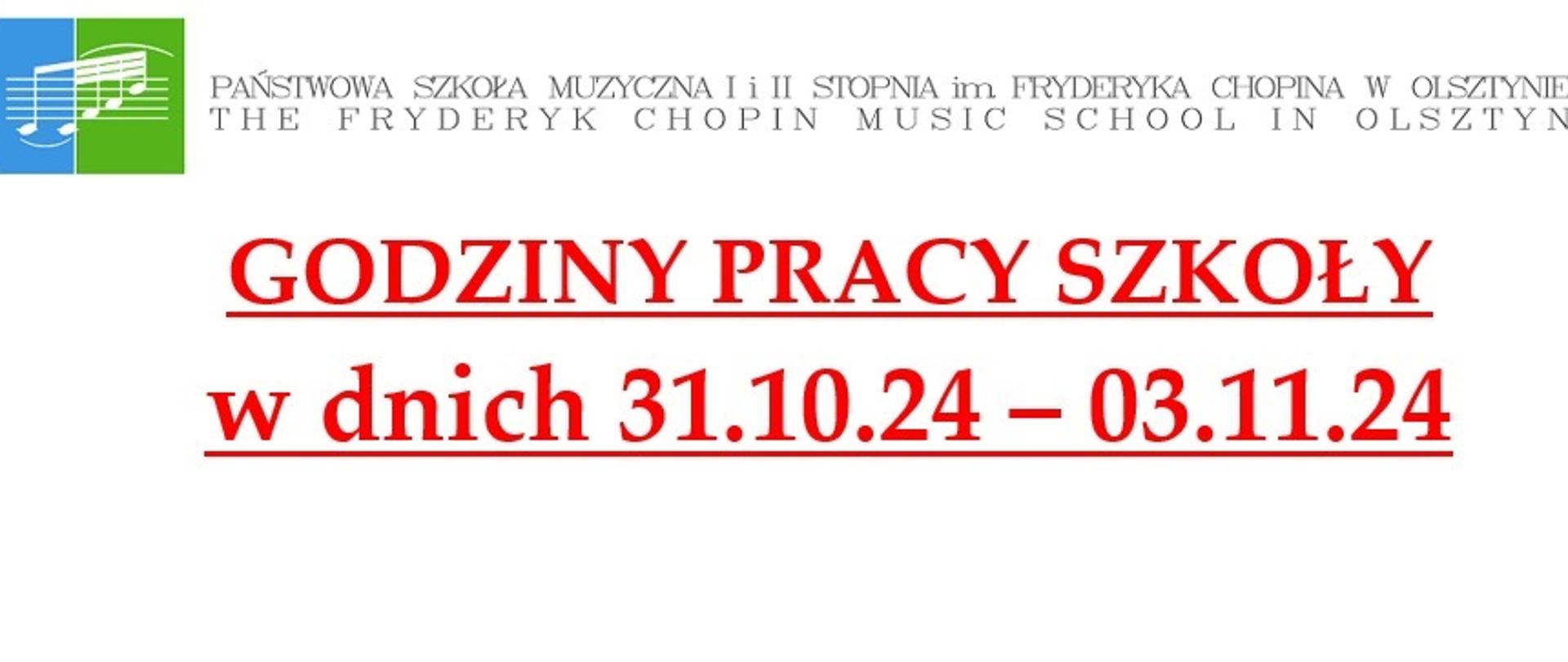 PAŃSTWOWA SZKOŁA MUZYCZNA I i II STOPNIA im. FRYDERYKA CHOPINA W OLSZTYNIE
THE FRYDERYK CHOPIN MUSIC SCHOOL IN OLSZTYN

GODZINY PRACY SZKOŁY
w dnich 31.10.24 – 03.11.24